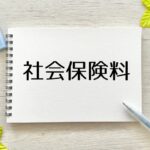 社会保険料